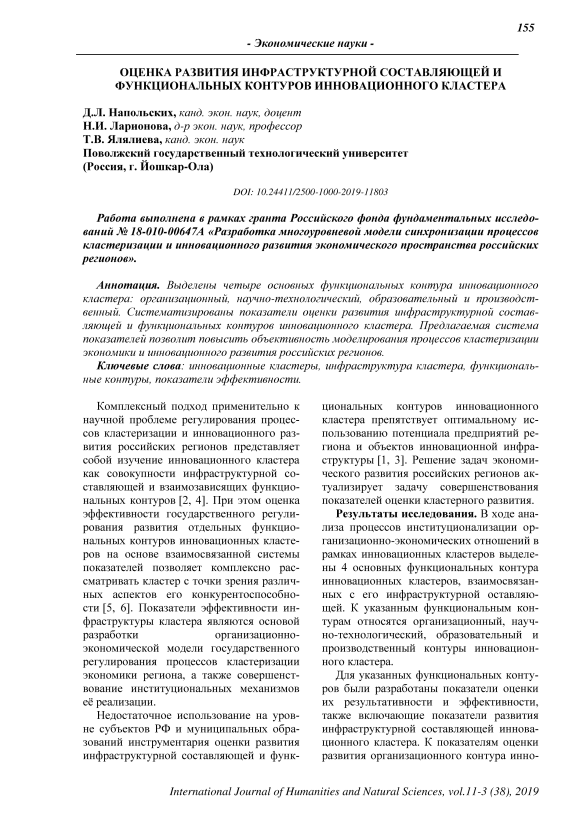 155

- Экономические науки -

ОЦЕНКА РАЗВИТИЯ ИНФРАСТРУКТУРНОЙ СОСТАВЛЯЮЩЕЙ И ФУНКЦИОНАЛЬНЫХ КОНТУРОВ ИННОВАЦИОННОГО КЛАСТЕРА

Д.Л. Напольских, канд. экон. наук, доцент
Н.И. Ларионова, д-р экон. наук, профессор
Т.В. Ялялиева, канд. экон. наук
Поволжский государственный технологический университет
(Россия, г. Йошкар-Ола)

DOI: 10.24411/2500-1000-2019-11803

Работа выполнена в рамках гранта Российского фонда фундаментальных исследований № 18-010-00647А «Разработка многоуровневой модели синхронизации процессов кластеризации и инновационного развития экономического пространства российских регионов».

Аннотация. Выделены четыре основных функциональных контура инновационного кластера: организационный, научно-технологический, образовательный и производственный. Систематизированы показатели оценки развития инфраструктурной составляющей и функциональных контуров инновационного кластера. Предлагаемая система показателей позволит повысить объективность моделирования процессов кластеризации экономики и инновационного развития российских регионов.

Ключевые слова: инновационные кластеры, инфраструктура кластера, функциональные контуры, показатели эффективности.

Комплексный подход применительно к научной проблеме регулирования процессов кластеризации и инновационного развития российских регионов представляет собой изучение инновационного кластера как совокупности инфраструктурной составляющей и взаимозависящих функциональных контуров [2, 4]. При этом оценка эффективности государственного регулирования развития отдельных функциональных контуров инновационных кластеров на основе взаимосвязанной системы показателей позволяет комплексно рассматривать кластер с точки зрения различных аспектов его конкурентоспособности [5, 6]. Показатели эффективности инфраструктуры кластера являются основой разработки организационно-экономической модели государственного регулирования процессов кластеризации экономики региона, а также совершенствование институциональных механизмов её реализации.

Недостаточное использование на уровне субъектов РФ и муниципальных образований инструментария оценки развития инфраструктурной составляющей и функциональных контуров инновационного кластера препятствует оптимальному использованию потенциала предприятий региона и объектов инновационной инфраструктуры [1, 3]. Решение задач экономического развития российских регионов актуализирует задачу совершенствования показателей оценки кластерного развития.

Результаты исследования. В ходе анализа процессов институционализации организационно-экономических отношений в рамках инновационных кластеров выделены 4 основных функциональных контура инновационных кластеров, взаимосвязанных с его инфраструктурной оставляющей. К указанным функциональным контурам относятся организационный, научно-технологический, образовательный и производственный контуры инновационного кластера.

Для указанных функциональных контуров были разработаны показатели оценки их результативности и эффективности, также включающие показатели развития инфраструктурной составляющей инновационного кластера. К показателям оценки развития организационного контура инно-

International Journal of Humanities and Natural Sciences, vol.11-3 (38), 2019